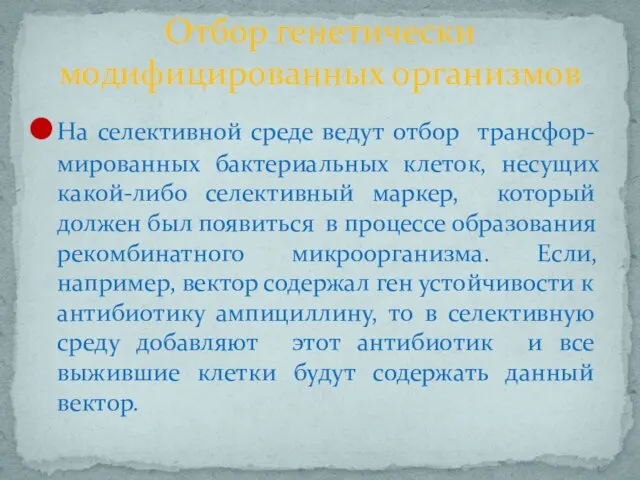 Отбор генетически модифицированных организмов

На селективной среде ведут отбор трансформированных бактериальных клеток, несущих какой-либо селективный маркер, который должен был появиться в процессе образования рекомбинатного микроорганизма. Если, например, вектор содержал ген устойчивости к антибиотику ампициллину, то в селективную среду добавляют этот антибиотик и все выжившие клетки будут содержать данный вектор.